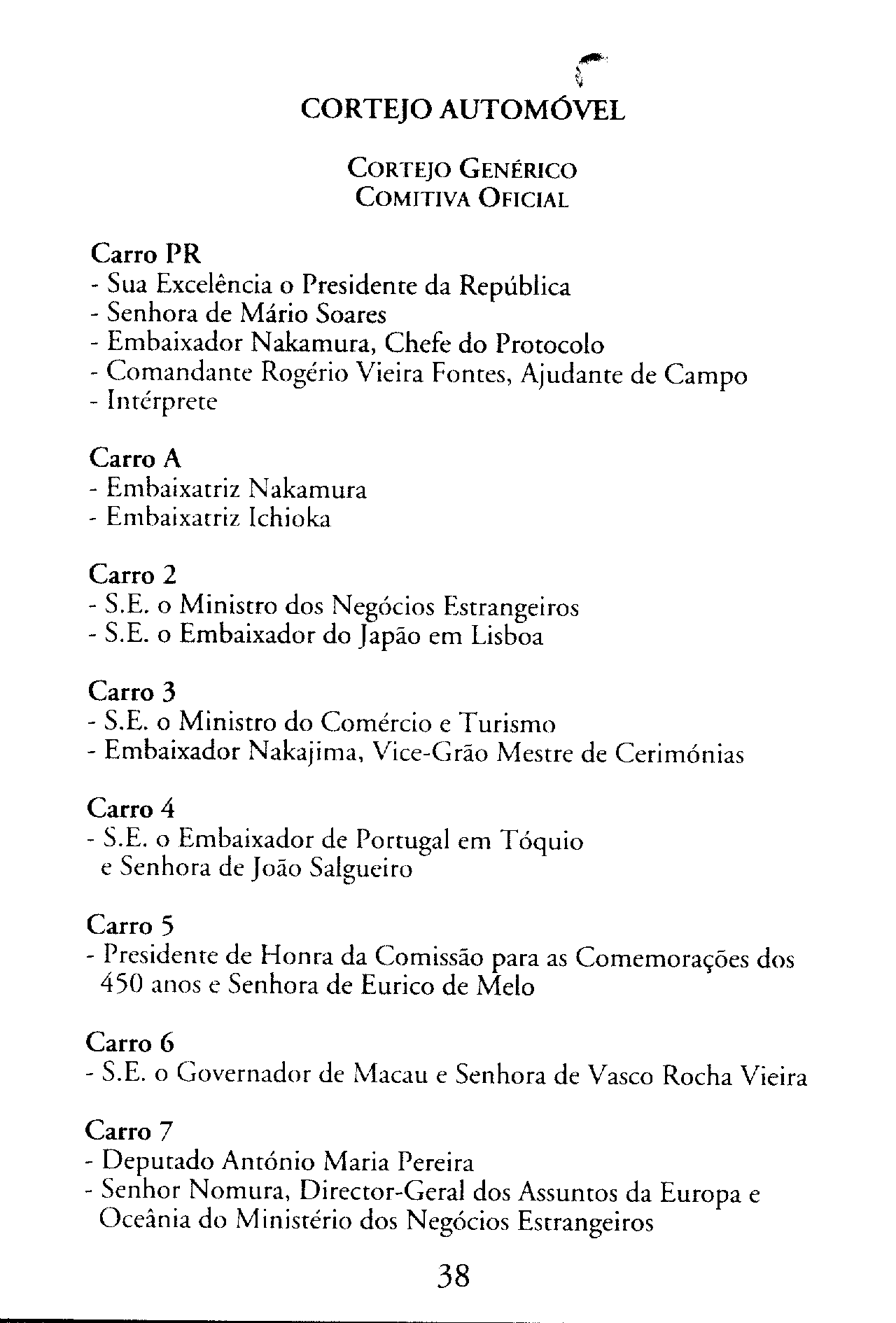 CORTEJO AUTOMÓVEL

CORTEJO GENÉRICO
COMITIVA OFICIAL

Carro PR
- Sua Excelência o Presidente da República
- Senhora de Mário Soares
- Embaixador Nakamura, Chefe do Protocolo
- Comandante Rogério Vieira Fontes, Ajudante de Campo
- Intérprete

Carro A
- Embaixatriz Nakamura
- Embaixatriz Ichioka

Carro 2
- S.E. o Ministro dos Negócios Estrangeiros
- S.E. o Embaixador do Japão em Lisboa

Carro 3
- S.E. o Ministro do Comércio e Turismo
- Embaixador Nakajima, Vice-Grão Mestre de Cerimónias

Carro 4
- S.E. o Embaixador de Portugal em Tóquio e Senhora de João Salgueiro

Carro 5
- Presidente de Honra da Comissão para as Comemorações dos 450 anos e Senhora de Eurico de Melo

Carro 6
- S.E. o Governador de Macau e Senhora de Vasco Rocha Vieira

Carro 7
- Deputado António Maria Pereira
- Senhor Nomura, Director-Geral dos Assuntos da Europa e Oceânia do Ministério dos Negócios Estrangeiros

38